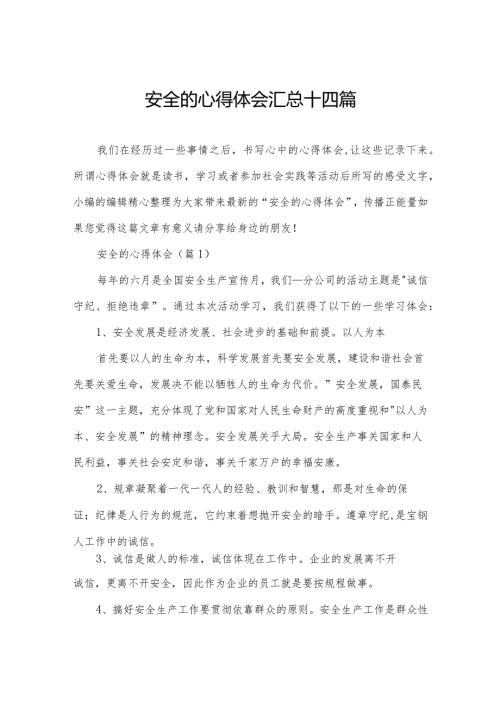 安全的心得体会汇总十四篇

我们在经历过一些事情之后，书写心中的心得体会,让这些记录下来。所谓心得体会就是读书，学习或者参加社会实践等活动后所写的感受文字，小编的编辑精心整理为大家带来最新的“安全的心得体会”，传播正能量如果您觉得这篇文章有意义请分享给身边的朋友！

安全的心得体会（篇1）

每年的六月是全国安全生产宣传月，我们一分公司的活动主题是"诚信守纪、拒绝违章”。通过本次活动学习，我们获得了以下的一些学习体会：

1、安全发展是经济发展、社会进步的基础和前提。以人为本

首先要以人的生命为本，科学发展首先要安全发展，建设和谐社会首先要关爱生命，发展决不能以牺牲人的生命为代价。”安全发展，国泰民安”这一主题，充分体现了党和国家对人民生命财产的高度重视和"以人为本、安全发展”的精神理念。安全发展关乎大局。安全生产事关国家和人民利益，事关社会安定和谐，事关千家万户的幸福安康。

2、规章凝聚着一代一代人的经验、教训和智慧，那是对生命的保证；纪律是人行为的规范，它约束着想抛开安全的暗手。遵章守纪,是宝钢人工作中的诚信。

3、诚信是做人的标准，诚信体现在工作中。企业的发展离不开诚信，更离不开安全，因此作为企业的员工就是要按规程做事。

4、搞好安全生产工作要贯彻依靠群众的原则。安全生产工作是群众性